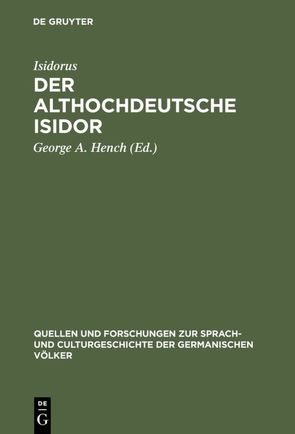 DE GRUYTER

Isidorus

DER ALTHOCHDEUTSCHE ISIDOR

George A. Hench (Ed.)

QUELLEN UND FORSCHUNGEN ZUR SPRACH- UND CULTURGESCHICHTE DER GERMANISCHEN VÖLKER

DE G